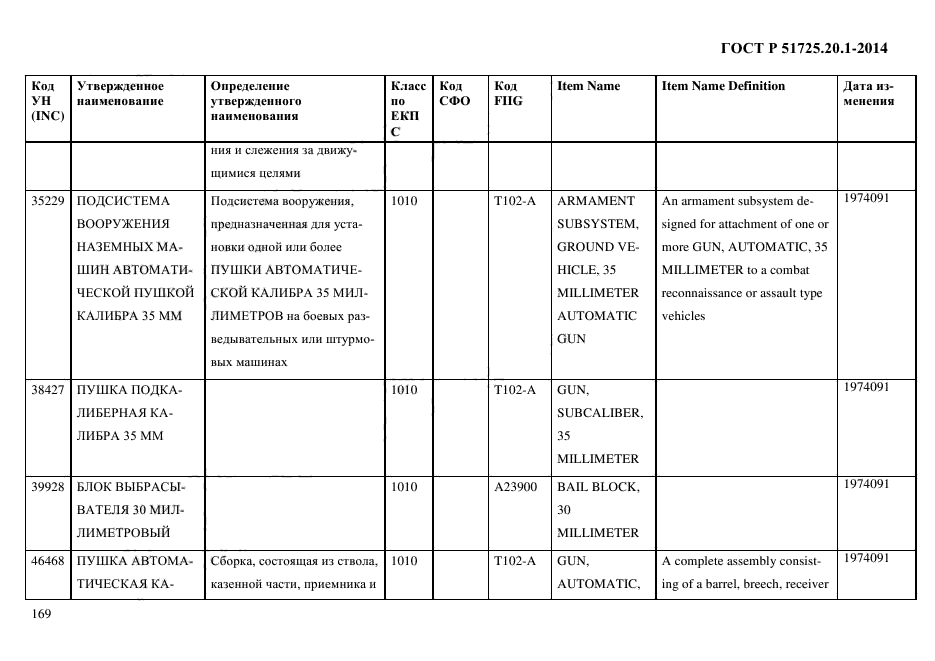 ГОСТ Р 51725.20.1-2014

| Код УН (INC) | Утвержденное наименование | Определение утвержденного наименования | Класс по ЕКПС | Код СФО | Код FIIG | Item Name | Item Name Definition | Дата изменения |
|---|---|---|---|---|---|---|---|---|
| | | ния и слежения за движущимися целями | | | | | | |
| 35229 | ПОДСИСТЕМА ВООРУЖЕНИЯ НАЗЕМНЫХ МАШИН АВТОМАТИЧЕСКОЙ ПУШКОЙ КАЛИБРА 35 ММ | Подсистема вооружения, предназначенная для установки одной или более ПУШКИ АВТОМАТИЧЕСКОЙ КАЛИБРА 35 МИЛЛИМЕТРОВ на боевых разведывательных или штурмовых машинах | 1010 | | T102-A | ARMAMENT SUBSYSTEM, GROUND VEHICLE, 35 MILLIMETER AUTOMATIC GUN | An armament subsystem designed for attachment of one or more GUN, AUTOMATIC, 35 MILLIMETER to a combat reconnaissance or assault type vehicles | 1974091 |
| 38427 | ПУШКА ПОДКАЛИБЕРНАЯ КАЛИБРА 35 ММ | | 1010 | | T102-A | GUN, SUBCALIBER, 35 MILLIMETER | | 1974091 |
| 39928 | БЛОК ВЫБРАСЫВАТЕЛЯ 30 МИЛЛИМЕТРОВЫЙ | | 1010 | | A23900 | BAIL BLOCK, 30 MILLIMETER | | 1974091 |
| 46468 | ПУШКА АВТОМАТИЧЕСКАЯ КА- | Сборка, состоящая из ствола, казенной части, приемника и | 1010 | | T102-A | GUN, AUTOMATIC, | A complete assembly consisting of a barrel, breech, receiver | 1974091 |

169